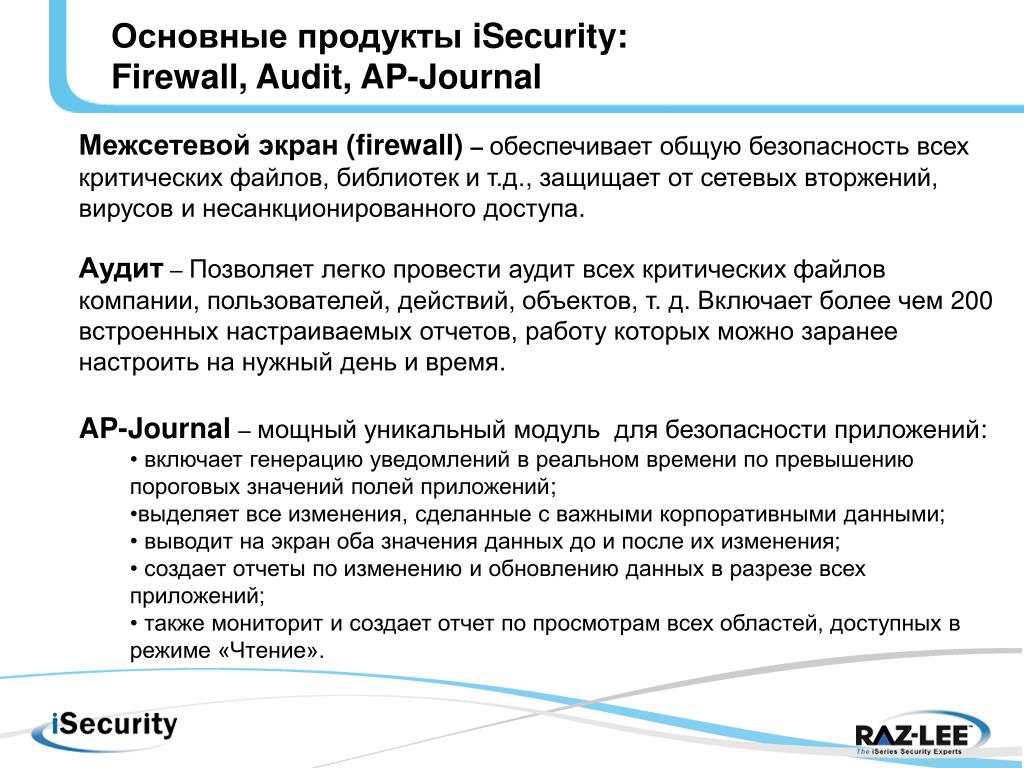 Основные продукты iSecurity:
Firewall, Audit, AP-Journal

Межсетевой экран (firewall) – обеспечивает общую безопасность всех критических файлов, библиотек и т.д., защищает от сетевых вторжений, вирусов и несанкционированного доступа.

Аудит – Позволяет легко провести аудит всех критических файлов компании, пользователей, действий, объектов, т. д. Включает более чем 200 встроенных настраиваемых отчетов, работу которых можно заранее настроить на нужный день и время.

AP-Journal – мощный уникальный модуль для безопасности приложений:
• включает генерацию уведомлений в реальном времени по превышению пороговых значений полей приложений;
•выделяет все изменения, сделанные с важными корпоративными данными;
• выводит на экран оба значения данных до и после их изменения;
• создает отчеты по изменению и обновлению данных в разрезе всех приложений;
• также мониторит и создает отчет по просмотрам всех областей, доступных в режиме «Чтение».

iSecurity

RAZ-LEE
The iSeries Security Experts